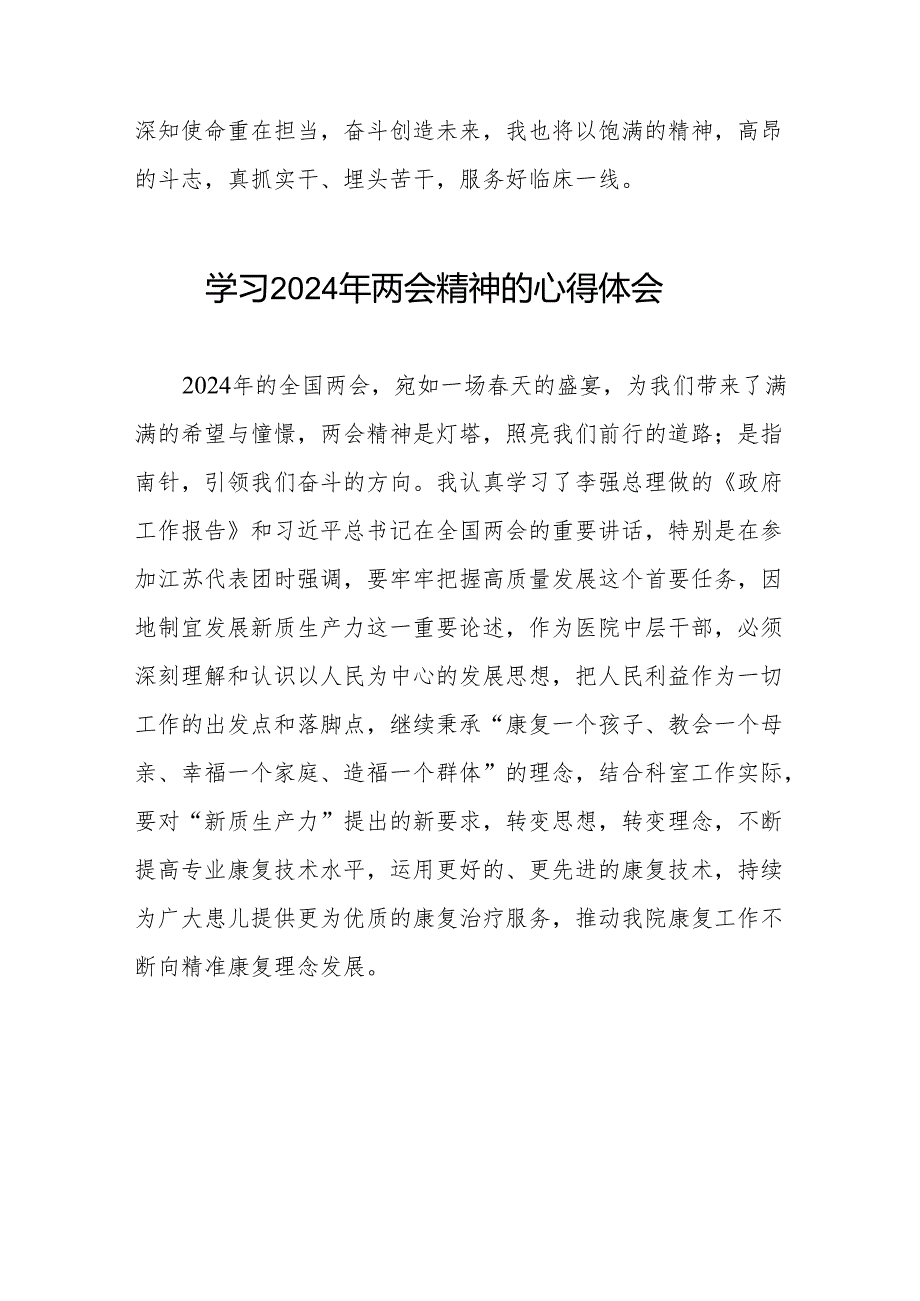 深知使命重在担当，奋斗创造未来，我也将以饱满的精神，高昂的斗志，真抓实干、埋头苦干，服务好临床一线。

学习2024年两会精神的心得体会

2024年的全国两会，宛如一场春天的盛宴，为我们带来了满满的希望与憧憬，两会精神是灯塔，照亮我们前行的道路；是指南针，引领我们奋斗的方向。我认真学习了李强总理做的《政府工作报告》和习近平总书记在全国两会的重要讲话，特别是在参加江苏代表团时强调，要牢牢把握高质量发展这个首要任务，因地制宜发展新质生产力这一重要论述，作为医院中层干部，必须深刻理解和认识以人民为中心的发展思想，把人民利益作为一切工作的出发点和落脚点，继续秉承“康复一个孩子、教会一个母亲、幸福一个家庭、造福一个群体”的理念，结合科室工作实际，要对“新质生产力”提出的新要求，转变思想，转变理念，不断提高专业康复技术水平，运用更好的、更先进的康复技术，持续为广大患儿提供更为优质的康复治疗服务，推动我院康复工作不断向精准康复理念发展。